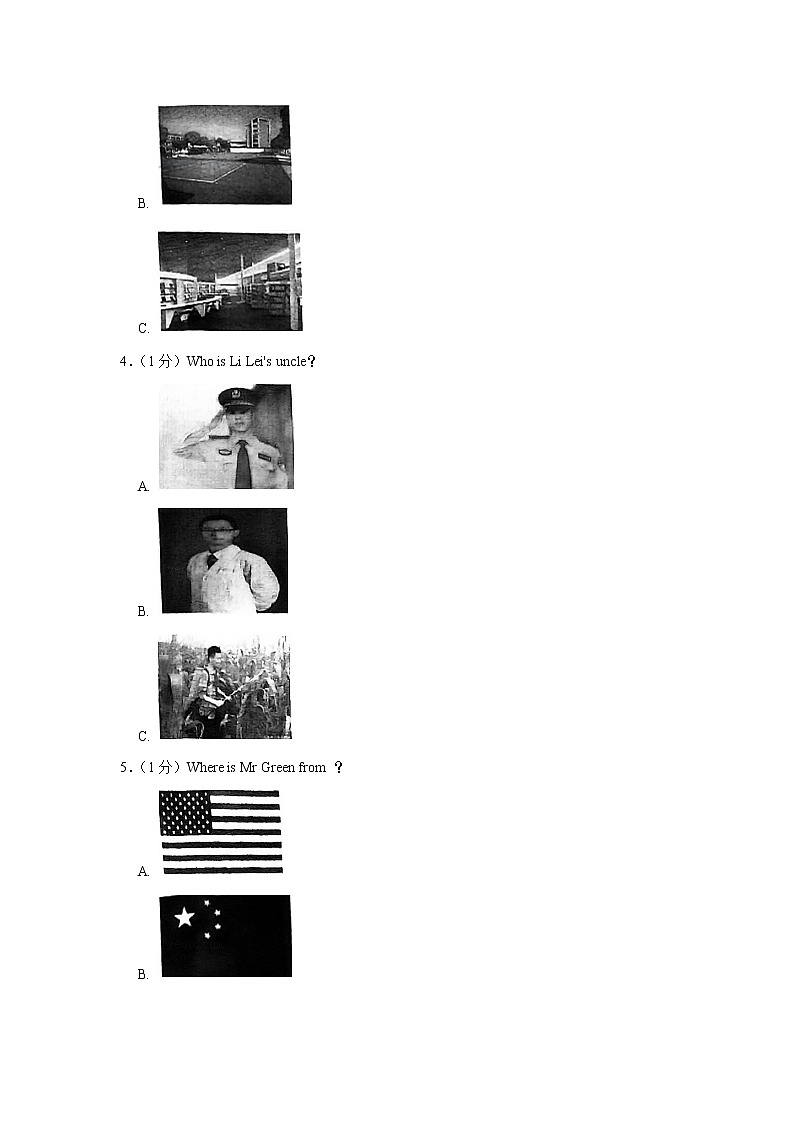 B.

C.

4.（1分）Who is Li Lei's uncle？

A.

B.

C.

5.（1分）Where is Mr Green from ？

A.

B.